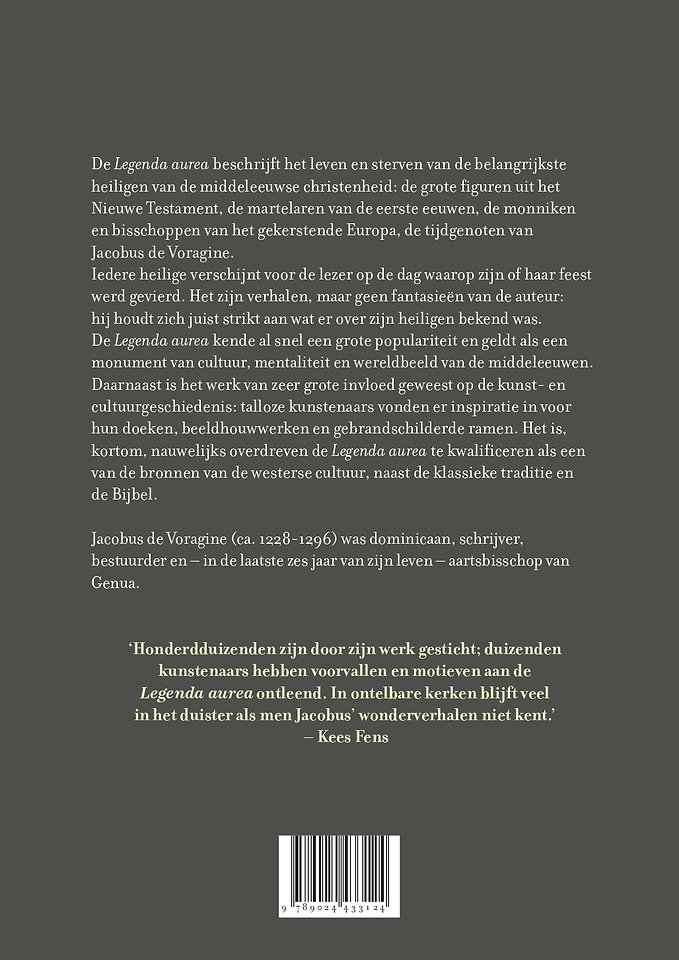 De Legenda aurea beschrijft het leven en sterven van de belangrijkste heiligen van de middeleeuwse christenheid: de grote figuren uit het Nieuwe Testament, de martelaren van de eerste eeuwen, de monniken en bisschoppen van het gekerstende Europa, de tijdgenoten van Jacobus de Voragine.
Iedere heilige verschijnt voor de lezer op de dag waarop zijn of haar feest werd gevierd. Het zijn verhalen, maar geen fantasieën van de auteur: hij houdt zich juist strikt aan wat er over zijn heiligen bekend was.
De Legenda aurea kende al snel een grote populariteit en geldt als een monument van cultuur, mentaliteit en wereldbeeld van de middeleeuwen. Daarnaast is het werk van zeer grote invloed geweest op de kunst- en cultuurgeschiedenis: talloze kunstenaars vonden er inspiratie in voor hun doeken, beeldhouwwerken en gebrandschilderde ramen. Het is, kortom, nauwelijks overdreven de Legenda aurea te kwalificeren als een van de bronnen van de westerse cultuur, naast de klassieke traditie en de Bijbel.

Jacobus de Voragine (ca. 1228-1296) was dominicaan, schrijver, bestuurder en – in de laatste zes jaar van zijn leven – aartsbisschop van Genua.

'Honderdduizenden zijn door zijn werk gesticht; duizenden kunstenaars hebben voorvallen en motieven aan de Legenda aurea ontleend. In ontelbare kerken blijft veel in het duister als men Jacobus' wonderverhalen niet kent.'
– Kees Fens

9 789024 433124